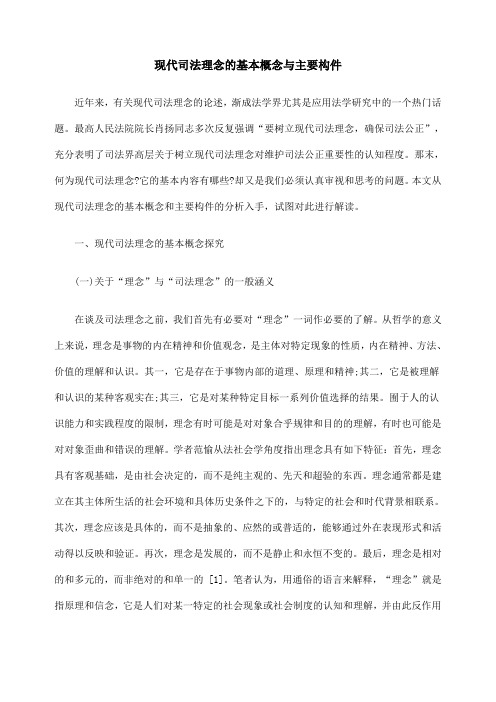 现代司法理念的基本概念与主要构件

近年来，有关现代司法理念的论述，渐成法学界尤其是应用法学研究中的一个热门话题。最高人民法院院长肖扬同志多次反复强调“要树立现代司法理念，确保司法公正”，充分表明了司法界高层关于树立现代司法理念对维护司法公正重要性的认知程度。那末，何为现代司法理念?它的基本内容有哪些?却又是我们必须认真审视和思考的问题。本文从现代司法理念的基本概念和主要构件的分析入手，试图对此进行解读。

一、现代司法理念的基本概念探究

(一)关于“理念”与“司法理念”的一般涵义

在谈及司法理念之前，我们首先有必要对“理念”一词作必要的了解。从哲学的意义上来说，理念是事物的内在精神和价值观念，是主体对特定现象的性质，内在精神、方法、价值的理解和认识。其一，它是存在于事物内部的道理、原理和精神;其二，它是被理解和认识的某种客观实在;其三，它是对某种特定目标一系列价值选择的结果。囿于人的认识能力和实践程度的限制，理念有时可能是对对象合乎规律和目的的理解，有时也可能是对对象歪曲和错误的理解。学者范愉从法社会学角度指出理念具有如下特征：首先，理念具有客观基础，是由社会决定的，而不是纯主观的、先天和超验的东西。理念通常都是建立在其主体所生活的社会环境和具体历史条件之下的，与特定的社会和时代背景相联系。其次，理念应该是具体的，而不是抽象的、应然的或普适的，能够通过外在表现形式和活动得以反映和验证。再次，理念是发展的，而不是静止和永恒不变的。最后，理念是相对的和多元的，而非绝对的和单一的 [1]。笔者认为，用通俗的语言来解释，“理念”就是指原理和信念，它是人们对某一特定的社会现象或社会制度的认知和理解，并由此反作用